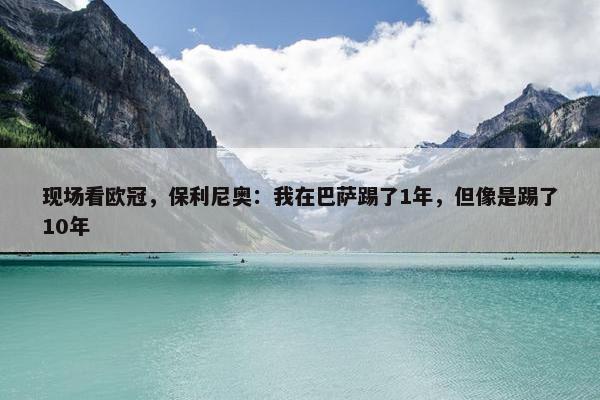 现场看欧冠，保利尼奥：我在巴萨踢了1年，但像是踢了10年